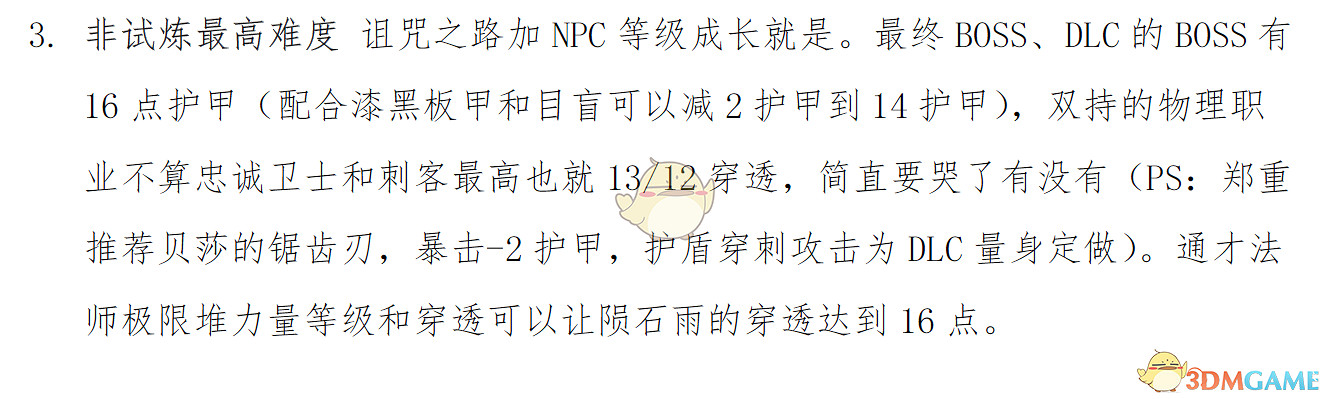 3. 非试炼最高难度 诅咒之路加 NPC 等级成长就是。最终 BOSS、DLC 的 BOSS 有 16 点护甲（配合漆黑板甲和目盲可以减 2 护甲到 14 护甲），双持的物理职业不算忠诚卫士和刺客最高也就 13/12 穿透，简直要哭了有没有（PS：郑重推荐贝莎的锯齿刃，暴击-2 护甲，护盾穿刺攻击为 DLC 量身定做）。通才法师极限堆力量等级和穿透可以让陨石雨的穿透达到 16 点。

3DMGAME